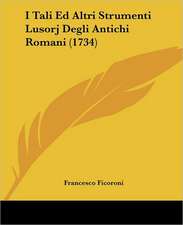 I Tali Ed Altri Strumenti Lusorj Degli Antichi Romani (1734)

Francesco Ficoroni